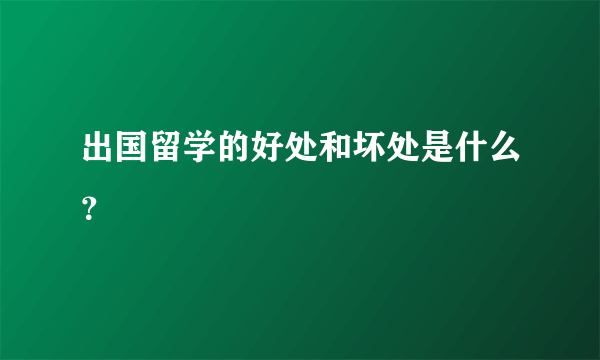 出国留学的好处和坏处是什么?